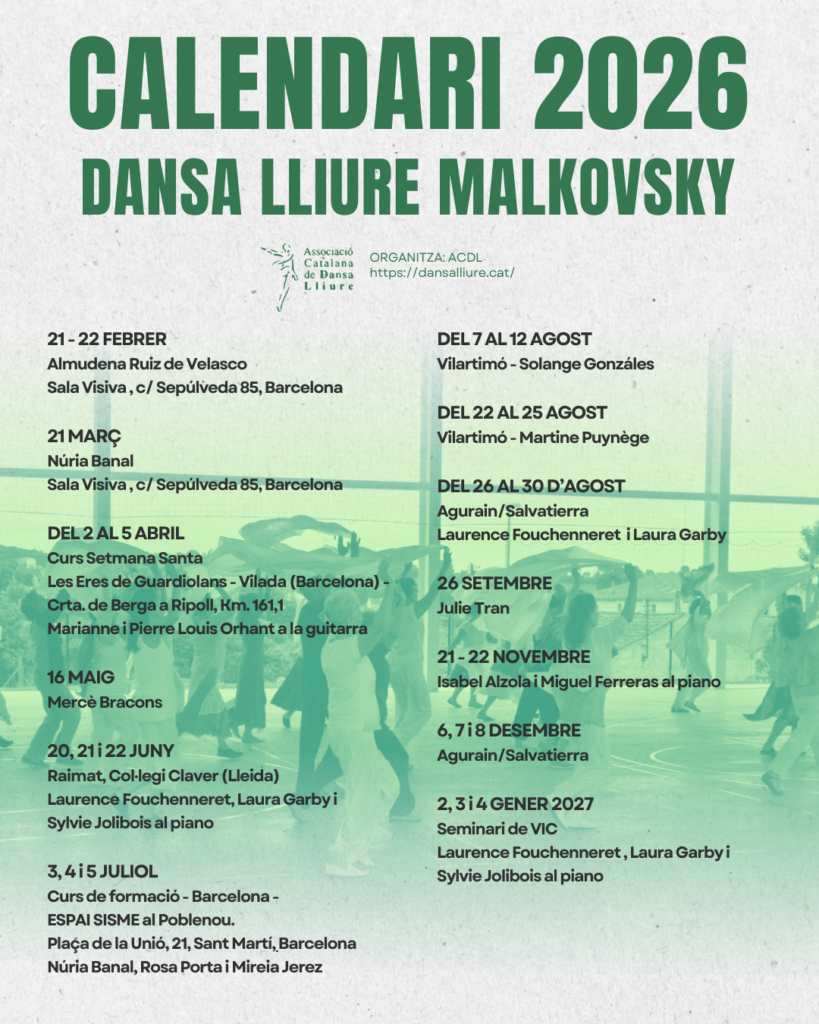 CALENDARI 2026
DANSA LLIURE MALKOVSKY

Associació Catalana de Dansa Lliure

ORGANITZA: ACDL
https://dansalliure.cat/

21 - 22 FEBRER
Almudena Ruiz de Velasco
Sala Visiva , c/ Sepúlveda 85, Barcelona

21 MARÇ
Núria Banal
Sala Visiva , c/ Sepúlveda 85, Barcelona

DEL 2 AL 5 ABRIL
Curs Setmana Santa
Les Eres de Guardiolans - Vilada (Barcelona) - Crta. de Berga a Ripoll, Km. 161,1
Marianne i Pierre Louis Orhant a la guitarra

16 MAIG
Mercè Bracons

20, 21 i 22 JUNY
Raimat, Col·legi Claver (Lleida)
Laurence Fouchenneret, Laura Garby i Sylvie Jolibois al piano

3, 4 i 5 JULIOL
Curs de formació - Barcelona -
ESPAI SISME al Poblenou.
Plaça de la Unió, 21, Sant Martí, Barcelona
Núria Banal, Rosa Porta i Mireia Jerez

DEL 7 AL 12 AGOST
Vilartimó - Solange Gonzáles

DEL 22 AL 25 AGOST
Vilartimó - Martine Puynège

DEL 26 AL 30 D'AGOST
Agurain/Salvatierra
Laurence Fouchenneret i Laura Garby

26 SETEMBRE
Julie Tran

21 - 22 NOVEMBRE
Isabel Alzola i Miguel Ferreras al piano

6, 7 i 8 DESEMBRE
Agurain/Salvatierra

2, 3 i 4 GENER 2027
Seminari de VIC
Laurence Fouchenneret , Laura Garby i Sylvie Jolibois al piano